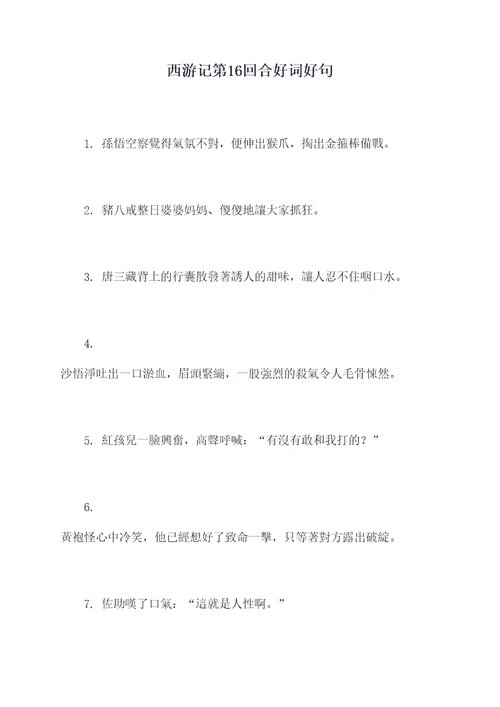 西游记第16回合好词好句

1. 孫悟空察覺得氣氛不對，便伸出猴爪，掏出金箍棒備戰。

2. 豬八戒整日婆婆妈妈、傻傻地讓大家抓狂。

3. 唐三藏背上的行囊散發著誘人的甜味，讓人忍不住咽口水。

4.
沙悟淨吐出一口淤血，眉頭緊繃，一股強烈的殺氣令人毛骨悚然。

5. 紅孩兒一臉興奮，高聲呼喊：“有沒有敢和我打的？”

6.
黃袍怪心中冷笑，他已經想好了致命一擊，只等著對方露出破綻。

7. 佐助嘆了口氣：“這就是人性啊。”